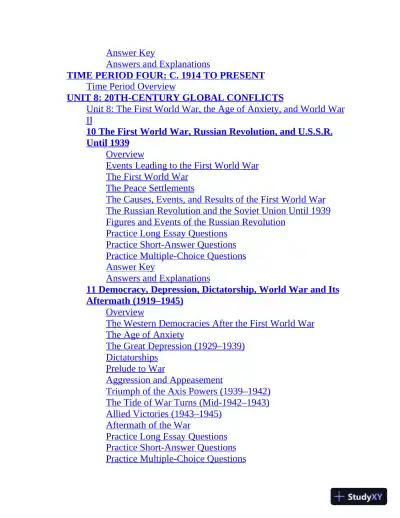 Answer Key
Answers and Explanations
TIME PERIOD FOUR: C. 1914 TO PRESENT
Time Period Overview
UNIT 8: 20TH-CENTURY GLOBAL CONFLICTS
Unit 8: The First World War, the Age of Anxiety, and World War II
10 The First World War, Russian Revolution, and U.S.S.R. Until 1939
Overview
Events Leading to the First World War
The First World War
The Peace Settlements
The Causes, Events, and Results of the First World War
The Russian Revolution and the Soviet Union Until 1939
Figures and Events of the Russian Revolution
Practice Long Essay Questions
Practice Short-Answer Questions
Practice Multiple-Choice Questions
Answer Key
Answers and Explanations
11 Democracy, Depression, Dictatorship, World War and Its Aftermath (1919–1945)
Overview
The Western Democracies After the First World War
The Age of Anxiety
The Great Depression (1929–1939)
Dictatorships
Prelude to War
Aggression and Appeasement
Triumph of the Axis Powers (1939–1942)
The Tide of War Turns (Mid-1942–1943)
Allied Victories (1943–1945)
Aftermath of the War
Practice Long Essay Questions
Practice Short-Answer Questions
Practice Multiple-Choice Questions

StudyXY